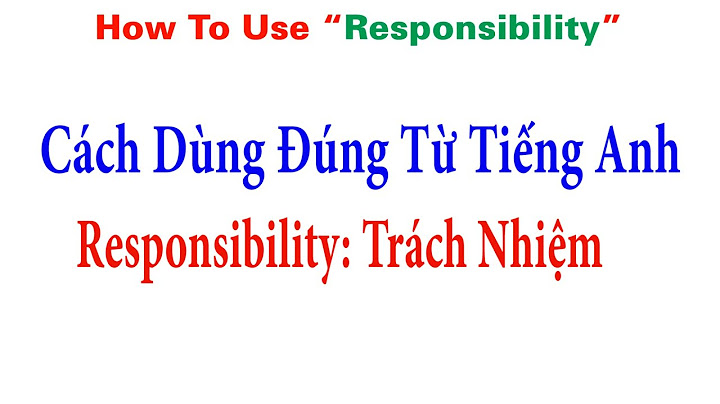 How To Use “Responsibility”

Cách Dùng Đúng Từ Tiếng Anh

Responsibility: Trách Nhiệm